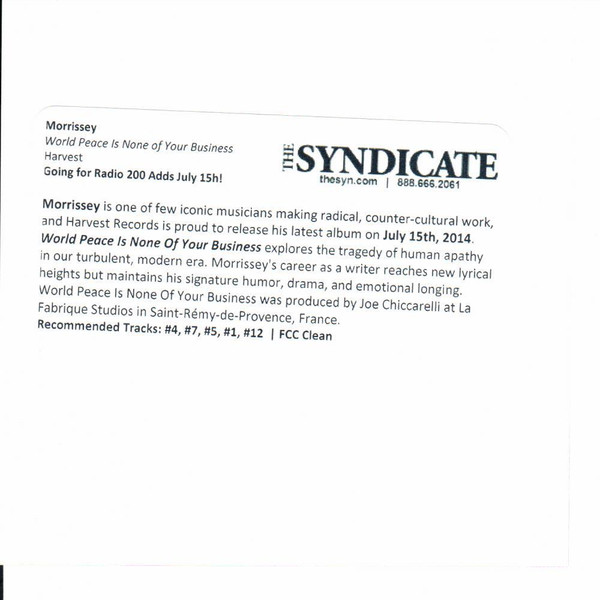 Morrissey
World Peace Is None of Your Business
Harvest
Going for Radio 200 Adds July 15h!

THE SYNDICATE
thesyn.com | 888.666.2061

Morrissey is one of few iconic musicians making radical, counter-cultural work, and Harvest Records is proud to release his latest album on July 15th, 2014. World Peace Is None Of Your Business explores the tragedy of human apathy in our turbulent, modern era. Morrissey's career as a writer reaches new lyrical heights but maintains his signature humor, drama, and emotional longing. World Peace Is None Of Your Business was produced by Joe Chiccarelli at La Fabrique Studios in Saint-Rémy-de-Provence, France.
Recommended Tracks: #4, #7, #5, #1, #12 | FCC Clean